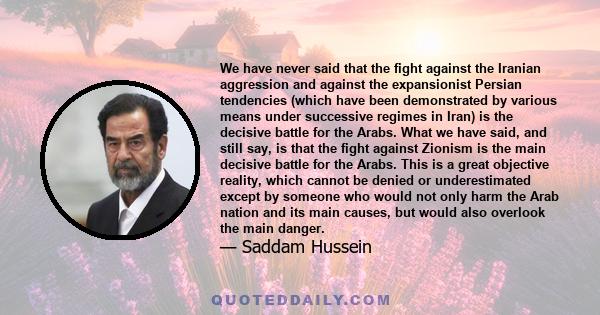 We have never said that the fight against the Iranian aggression and against the expansionist Persian tendencies (which have been demonstrated by various means under successive regimes in Iran) is the decisive battle for the Arabs. What we have said, and still say, is that the fight against Zionism is the main decisive battle for the Arabs. This is a great objective reality, which cannot be denied or underestimated except by someone who would not only harm the Arab nation and its main causes, but would also overlook the main danger.

— Saddam Hussein

QUOTEDDAILY.COM